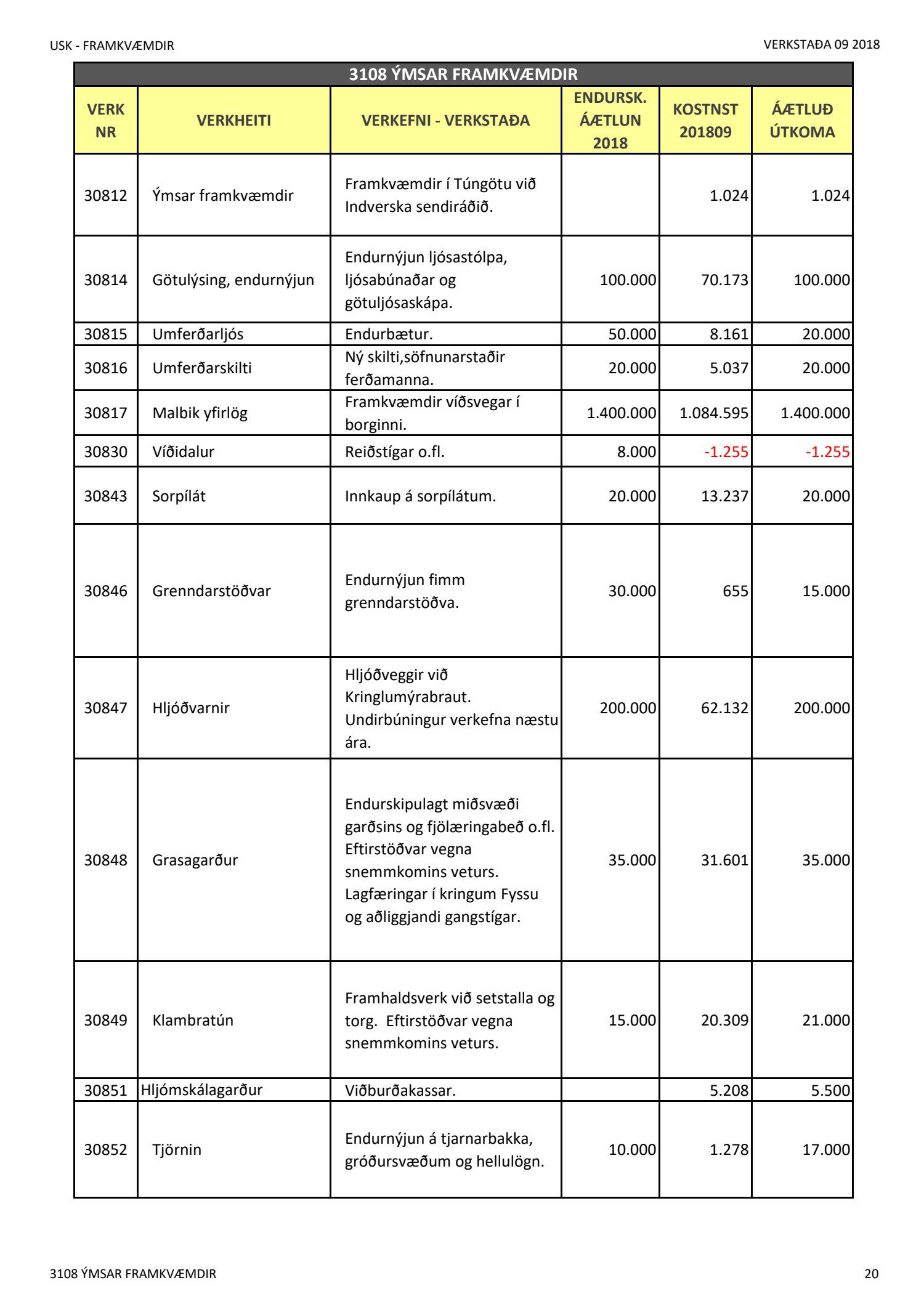 USK - FRAMKVÆMDIR

VERKSTAÐA 09 2018

3108 ÝMSAR FRAMKVÆMDIR

| VERK NR | VERKHEITI | VERKEFNI - VERKSTAÐA | ENDURSK. ÁÆTLUN 2018 | KOSTNST 201809 | ÁÆTLUÐ ÚTKOMA |
|---|---|---|---|---|---|
| 30812 | Ýmsar framkvæmdir | Framkvæmdir í Túngötu við Indverska sendiráðið. | | 1.024 | 1.024 |
| 30814 | Götulýsing, endurnýjun | Endurnýjun ljósastólpa, ljósabúnaðar og götuljósaskápa. | 100.000 | 70.173 | 100.000 |
| 30815 | Umferðarljós | Endurbætur. | 50.000 | 8.161 | 20.000 |
| 30816 | Umferðarskilti | Ný skilti,söfnunarstaðir ferðamanna. | 20.000 | 5.037 | 20.000 |
| 30817 | Malbik yfirlög | Framkvæmdir víðsvegar í borginni. | 1.400.000 | 1.084.595 | 1.400.000 |
| 30830 | Víðidalur | Reiðstígar o.fl. | 8.000 | -1.255 | -1.255 |
| 30843 | Sorpílát | Innkaup á sorpílátum. | 20.000 | 13.237 | 20.000 |
| 30846 | Grenndarstöðvar | Endurnýjun fimm grenndarstöðva. | 30.000 | 655 | 15.000 |
| 30847 | Hljóðvarnir | Hljóðveggir við Kringlumýrabraut. Undirbúningur verkefna næstu ára. | 200.000 | 62.132 | 200.000 |
| 30848 | Grasagarður | Endurskipulagt miðsvæði garðsins og fjölæringabeð o.fl. Eftirstöðvar vegna snemmkomins veturs. Lagfæringar í kringum Fyssu og aðliggjandi gangstígar. | 35.000 | 31.601 | 35.000 |
| 30849 | Klambratún | Framhaldsverk við setstalla og torg. Eftirstöðvar vegna snemmkomins veturs. | 15.000 | 20.309 | 21.000 |
| 30851 | Hljómskálagarður | Viðburðakassar. | | 5.208 | 5.500 |
| 30852 | Tjörnin | Endurnýjun á tjarnarbakka, gróðursvæðum og hellulögn. | 10.000 | 1.278 | 17.000 |

3108 ÝMSAR FRAMKVÆMDIR

20